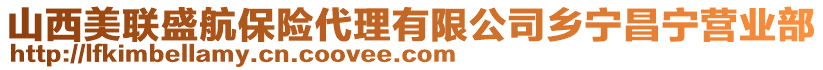 山西美联盛航保险代理有限公司乡宁昌宁营业部
http://lfkimbellamy.cn.coovee.com